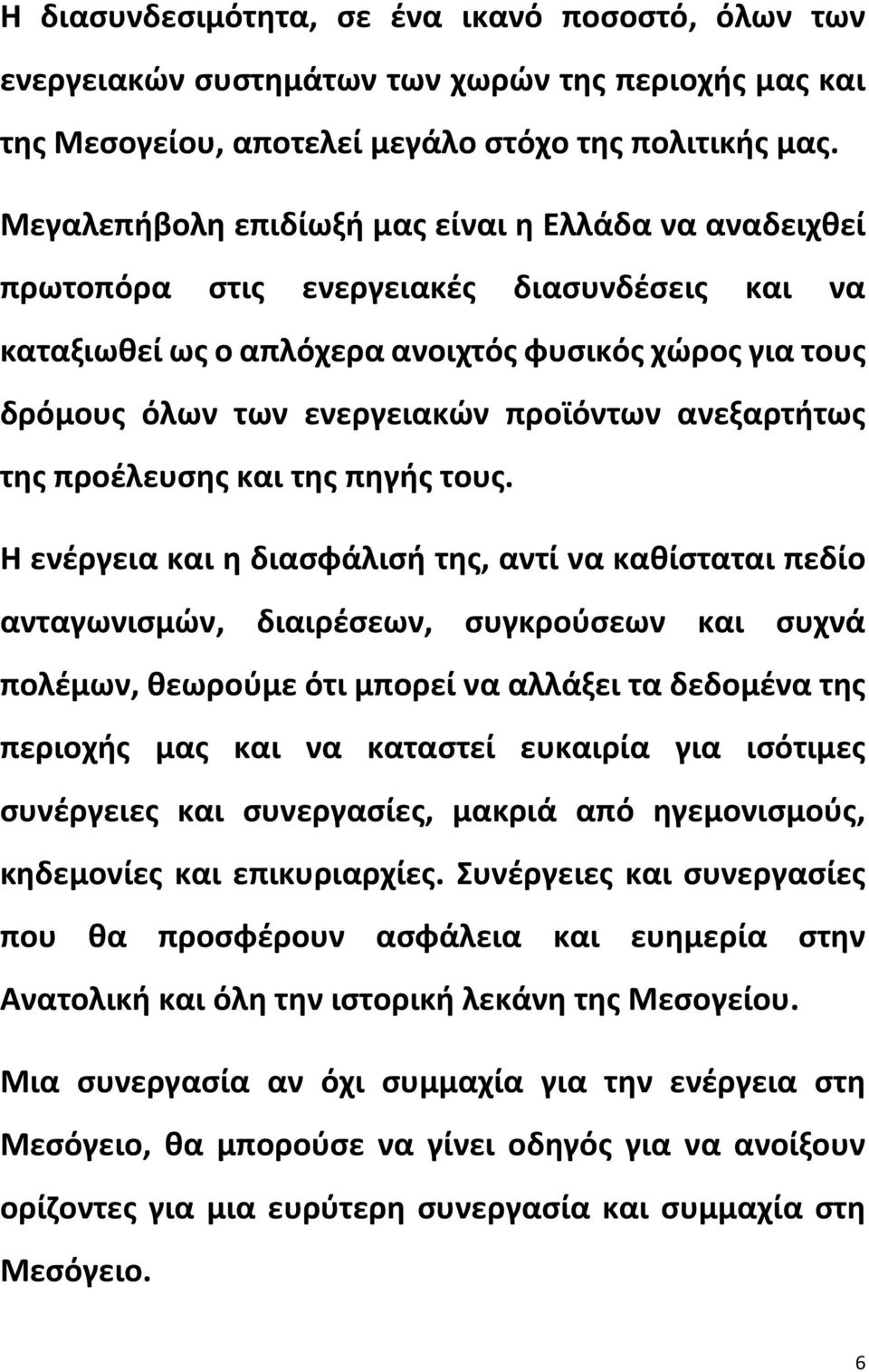 Η διασυνδεσιμότητα, σε ένα ικανό ποσοστό, όλων των ενεργειακών συστημάτων των χωρών της περιοχής μας και της Μεσογείου, αποτελεί μεγάλο στόχο της πολιτικής μας.

Μεγαλεπήβολη επιδίωξή μας είναι η Ελλάδα να αναδειχθεί πρωτοπόρα στις ενεργειακές διασυνδέσεις και να καταξιωθεί ως ο απλόχερα ανοιχτός φυσικός χώρος για τους δρόμους όλων των ενεργειακών προϊόντων ανεξαρτήτως της προέλευσης και της πηγής τους.

Η ενέργεια και η διασφάλισή της, αντί να καθίσταται πεδίο ανταγωνισμών, διαιρέσεων, συγκρούσεων και συχνά πολέμων, θεωρούμε ότι μπορεί να αλλάξει τα δεδομένα της περιοχής μας και να καταστεί ευκαιρία για ισότιμες συνέργειες και συνεργασίες, μακριά από ηγεμονισμούς, κηδεμονίες και επικυριαρχίες. Συνέργειες και συνεργασίες που θα προσφέρουν ασφάλεια και ευημερία στην Ανατολική και όλη την ιστορική λεκάνη της Μεσογείου.

Μια συνεργασία αν όχι συμμαχία για την ενέργεια στη Μεσόγειο, θα μπορούσε να γίνει οδηγός για να ανοίξουν ορίζοντες για μια ευρύτερη συνεργασία και συμμαχία στη Μεσόγειο.

6